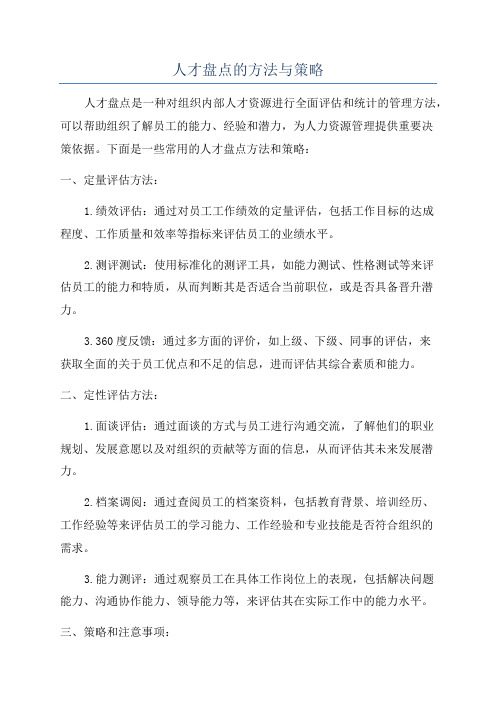 人才盘点的方法与策略

人才盘点是一种对组织内部人才资源进行全面评估和统计的管理方法，可以帮助组织了解员工的能力、经验和潜力，为人力资源管理提供重要决策依据。下面是一些常用的人才盘点方法和策略：

一、定量评估方法：

1.绩效评估：通过对员工工作绩效的定量评估，包括工作目标的达成程度、工作质量和效率等指标来评估员工的业绩水平。

2.测评测试：使用标准化的测评工具，如能力测试、性格测试等来评估员工的能力和特质，从而判断其是否适合当前职位，或是否具备晋升潜力。

3.360度反馈：通过多方面的评价，如上级、下级、同事的评估，来获取全面的关于员工优点和不足的信息，进而评估其综合素质和能力。

二、定性评估方法：

1.面谈评估：通过面谈的方式与员工进行沟通交流，了解他们的职业规划、发展意愿以及对组织的贡献等方面的信息，从而评估其未来发展潜力。

2.档案调阅：通过查阅员工的档案资料，包括教育背景、培训经历、工作经验等来评估员工的学习能力、工作经验和专业技能是否符合组织的需求。

3.能力测评：通过观察员工在具体工作岗位上的表现，包括解决问题能力、沟通协作能力、领导能力等，来评估其在实际工作中的能力水平。

三、策略和注意事项：